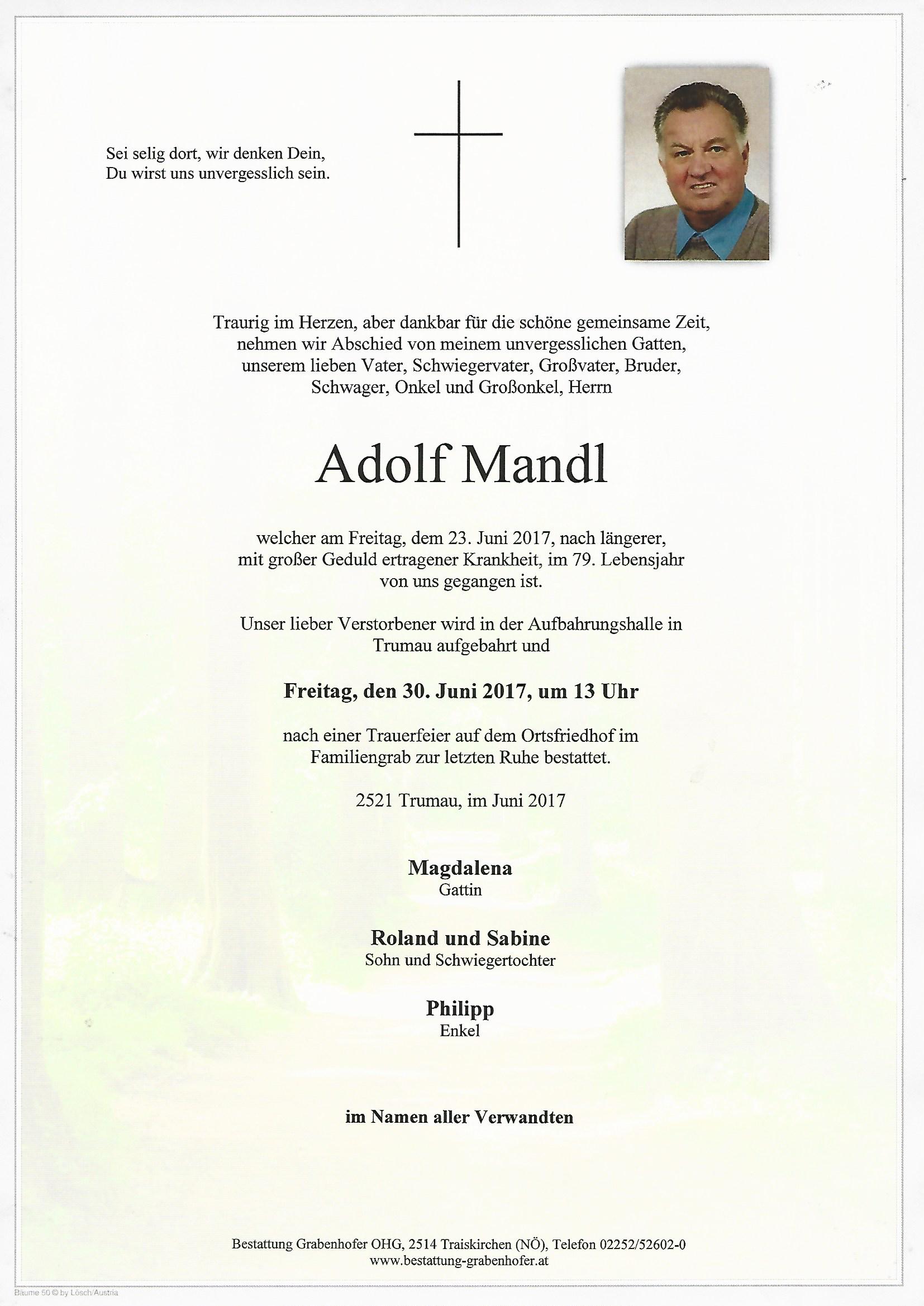 Sei selig dort, wir denken Dein,
Du wirst uns unvergesslich sein.

Traurig im Herzen, aber dankbar für die schöne gemeinsame Zeit, nehmen wir Abschied von meinem unvergesslichen Gatten, unserem lieben Vater, Schwiegervater, Großvater, Bruder, Schwager, Onkel und Großonkel, Herrn

Adolf Mandl

welcher am Freitag, dem 23. Juni 2017, nach längerer, mit großer Geduld ertragener Krankheit, im 79. Lebensjahr von uns gegangen ist.

Unser lieber Verstorbener wird in der Aufbahrungshalle in Trumau aufgebahrt und

Freitag, den 30. Juni 2017, um 13 Uhr

nach einer Trauerfeier auf dem Ortsfriedhof im Familiengrab zur letzten Ruhe bestattet.

2521 Trumau, im Juni 2017

Magdalena
Gattin

Roland und Sabine
Sohn und Schwiegertochter

Philipp
Enkel

im Namen aller Verwandten

Bestattung Grabenhofer OHG, 2514 Traiskirchen (NÖ), Telefon 02252/52602-0
www.bestattung-grabenhofer.at

Bäume 50 © by Lösch/Austria